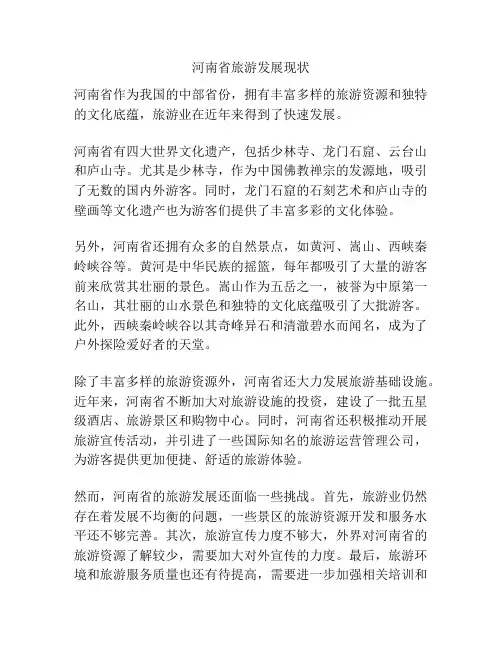 河南省旅游发展现状

河南省作为我国的中部省份，拥有丰富多样的旅游资源和独特的文化底蕴，旅游业在近年来得到了快速发展。

河南省有四大世界文化遗产，包括少林寺、龙门石窟、云台山和庐山寺。尤其是少林寺，作为中国佛教禅宗的发源地，吸引了无数的国内外游客。同时，龙门石窟的石刻艺术和庐山寺的壁画等文化遗产也为游客们提供了丰富多彩的文化体验。

另外，河南省还拥有众多的自然景点，如黄河、嵩山、西峡秦岭峡谷等。黄河是中华民族的摇篮，每年都吸引了大量的游客前来欣赏其壮丽的景色。嵩山作为五岳之一，被誉为中原第一名山，其壮丽的山水景色和独特的文化底蕴吸引了大批游客。此外，西峡秦岭峡谷以其奇峰异石和清澈碧水而闻名，成为了户外探险爱好者的天堂。

除了丰富多样的旅游资源外，河南省还大力发展旅游基础设施。近年来，河南省不断加大对旅游设施的投资，建设了一批五星级酒店、旅游景区和购物中心。同时，河南省还积极推动开展旅游宣传活动，并引进了一些国际知名的旅游运营管理公司，为游客提供更加便捷、舒适的旅游体验。

然而，河南省的旅游发展还面临一些挑战。首先，旅游业仍然存在着发展不均衡的问题，一些景区的旅游资源开发和服务水平还不够完善。其次，旅游宣传力度不够大，外界对河南省的旅游资源了解较少，需要加大对外宣传的力度。最后，旅游环境和旅游服务质量也还有待提高，需要进一步加强相关培训和